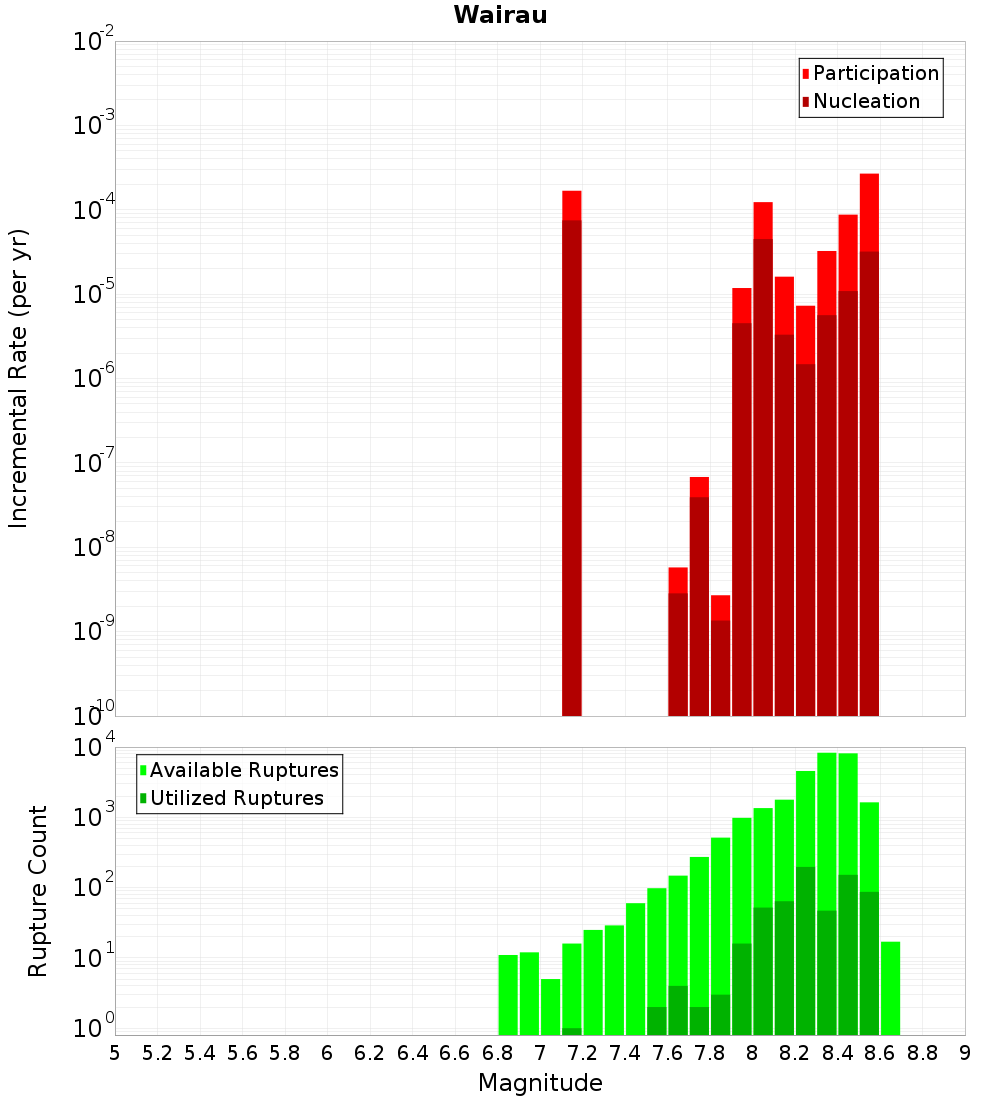 Wairau

Participation
Nucleation

Incremental Rate (per yr)

$10^{-2}$
$10^{-3}$
$10^{-4}$
$10^{-5}$
$10^{-6}$
$10^{-7}$
$10^{-8}$
$10^{-9}$
$10^{-10}$

Available Ruptures
Utilized Ruptures

Rupture Count

$10^{4}$
$10^{3}$
$10^{2}$
$10^{1}$
$10^{0}$

5 5.2 5.4 5.6 5.8 6 6.2 6.4 6.6 6.8 7 7.2 7.4 7.6 7.8 8 8.2 8.4 8.6 8.8 9

Magnitude